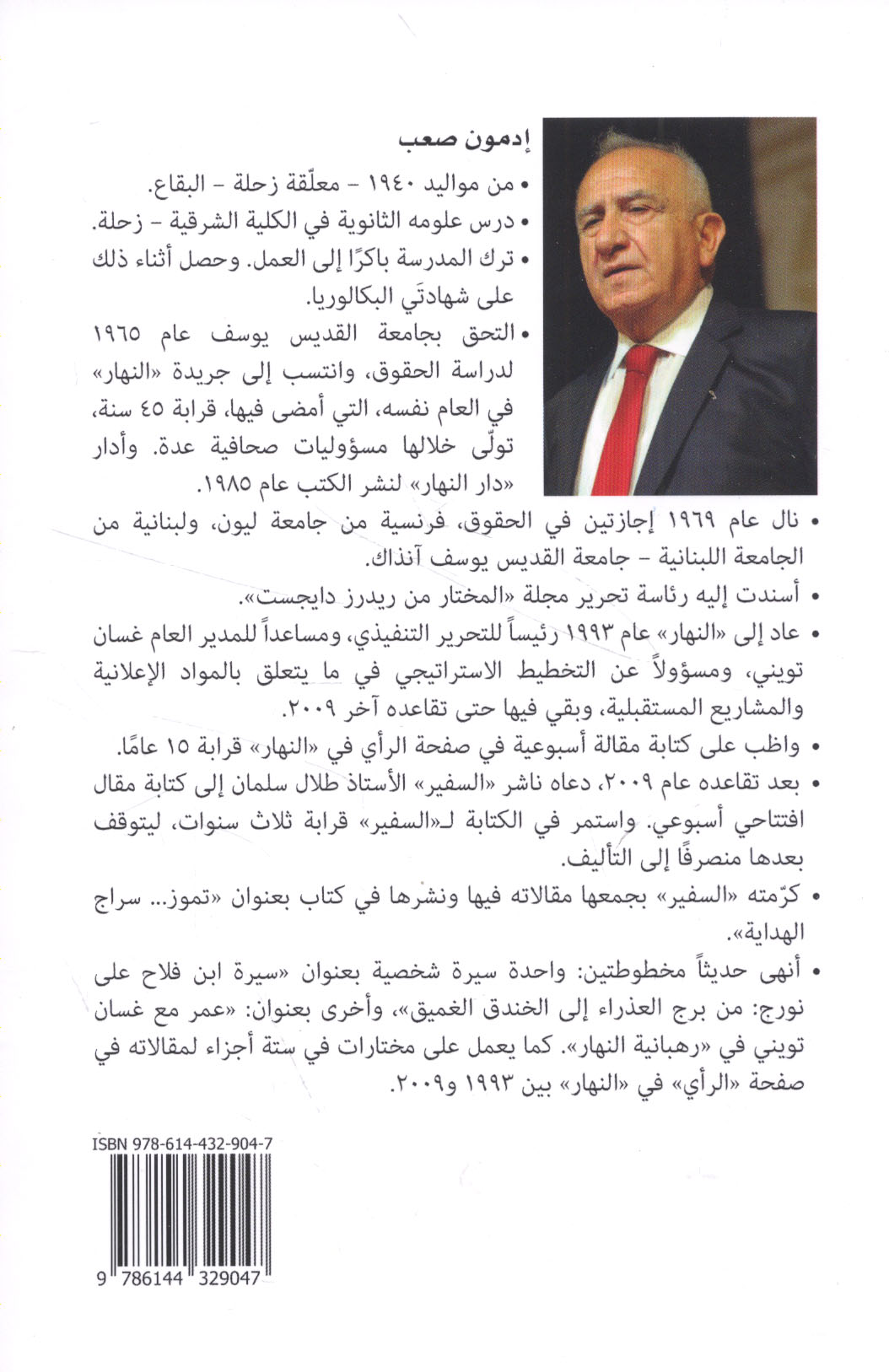 إدمون صعب

• من مواليد ١٩٤٠ - معلّقة زحلة - البقاع.

• درس علومه الثانوية في الكلية الشرقية - زحلة.

• ترك المدرسة باكرًا إلى العمل. وحصل أثناء ذلك على شهادتَي البكالوريا.

• التحق بجامعة القديس يوسف عام ١٩٦٥ لدراسة الحقوق، وانتسب إلى جريدة «النهار» في العام نفسه، التي أمضى فيها، قرابة ٤٥ سنة، تولّى خلالها مسؤوليات صحافية عدة. وأدار «دار النهار» لنشر الكتب عام ١٩٨٥.

• نال عام ١٩٦٩ إجازتين في الحقوق، فرنسية من جامعة ليون، ولبنانية من الجامعة اللبنانية - جامعة القديس يوسف آنذاك.

• أسندت إليه رئاسة تحرير مجلة «المختار من ريدرز دايجست».

• عاد إلى «النهار» عام ١٩٩٣ رئيساً للتحرير التنفيذي، ومساعداً للمدير العام غسان تويني، ومسؤولاً عن التخطيط الاستراتيجي في ما يتعلق بالمواد الإعلانية والمشاريع المستقبلية، وبقي فيها حتى تقاعده آخر ٢٠٠٩.

• واظب على كتابة مقالة أسبوعية في صفحة الرأي في «النهار» قرابة ١٥ عامًا.

• بعد تقاعده عام ٢٠٠٩، دعاه ناشر «السفير» الأستاذ طلال سلمان إلى كتابة مقال افتتاحي أسبوعي. واستمر في الكتابة لـ«السفير» قرابة ثلاث سنوات، ليتوقف بعدها منصرفًا إلى التأليف.

• كرّمته «السفير» بجمعها مقالاته فيها ونشرها في كتاب بعنوان «تموز... سراج الهداية».

• أنهى حديثاً مخطوطتين: واحدة سيرة شخصية بعنوان «سيرة ابن فلاح على نورج: من برج العذراء إلى الخندق الغميق»، وأخرى بعنوان: «عمر مع غسان تويني في «رهبانية النهار». كما يعمل على مختارات في ستة أجزاء لمقالاته في صفحة «الرأي» في «النهار» بين ١٩٩٣ و٢٠٠٩.

ISBN 978-614-432-904-7

9 786144 329047